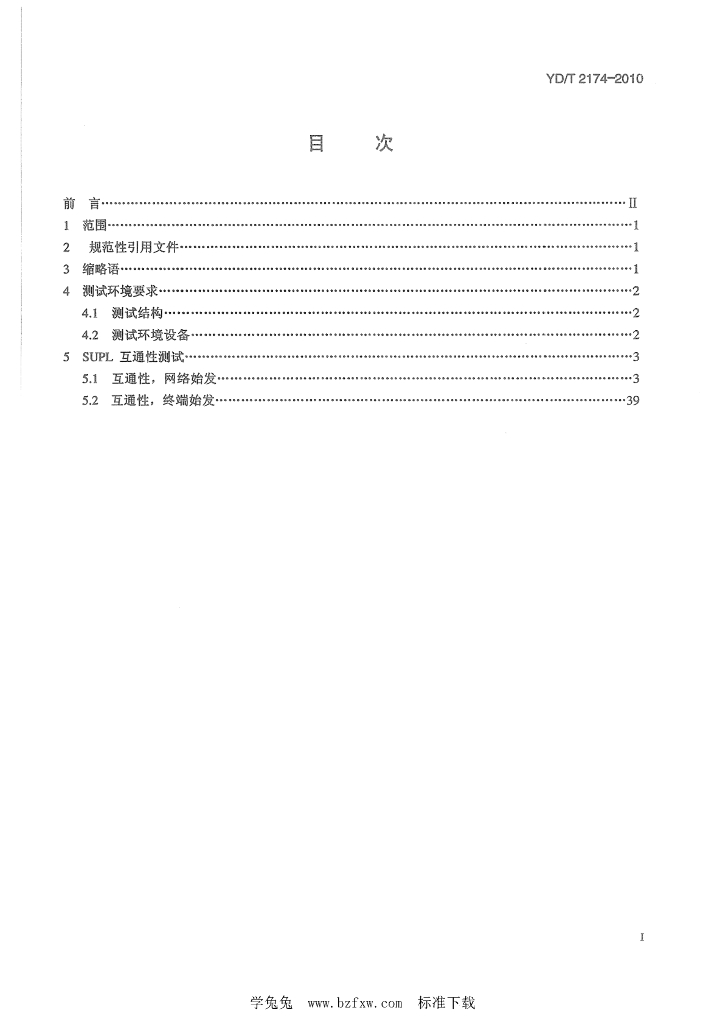 YD/T 2174-2010

目 次

前 言 II
1 范围 1
2 规范性引用文件 1
3 缩略语 1
4 测试环境要求 2
4.1 测试结构 2
4.2 测试环境设备 2
5 SUPL互通性测试 3
5.1 互通性，网络始发 3
5.2 互通性，终端始发 39

I

学兔兔 www.bzfxw.com 标准下载